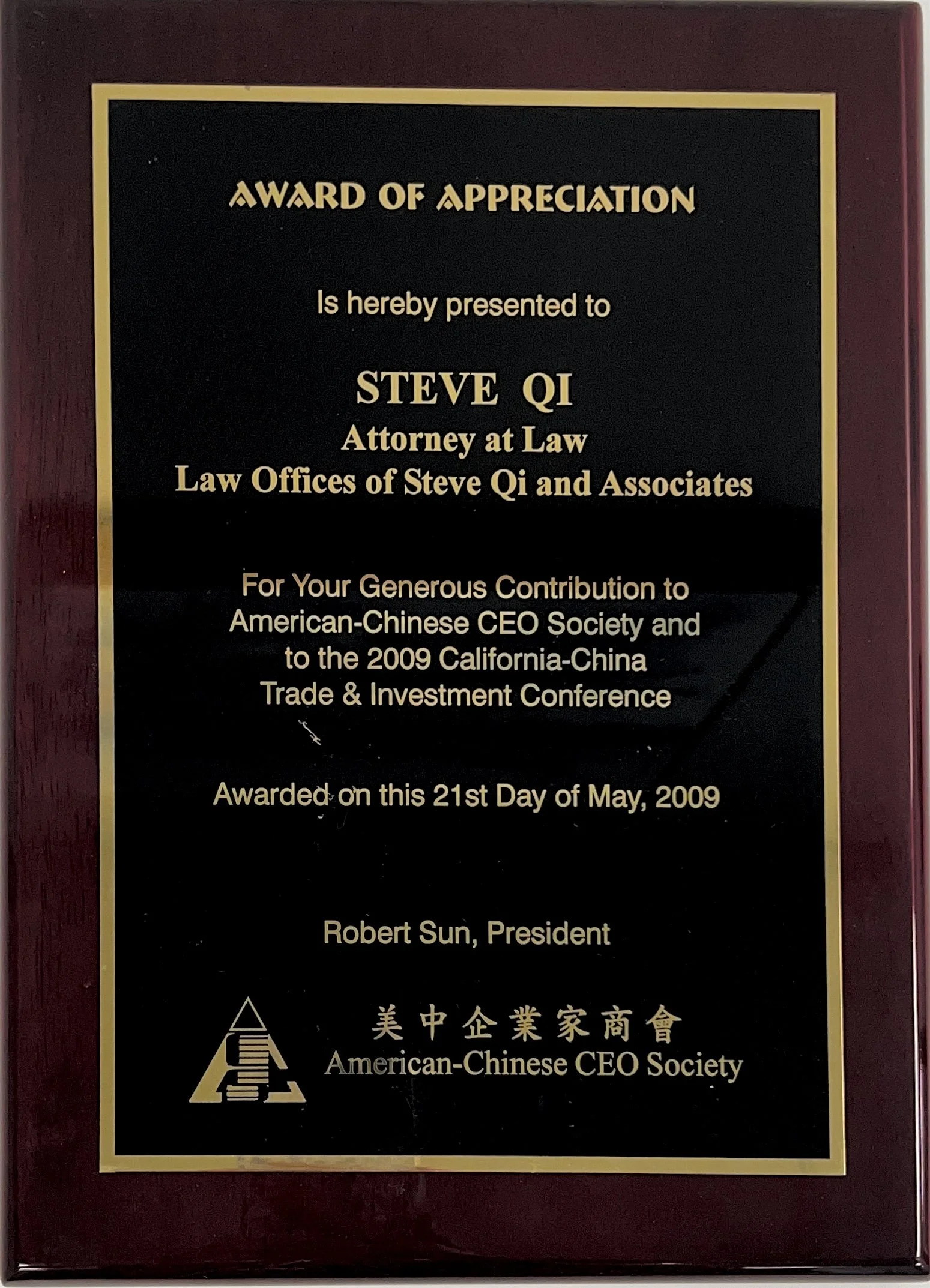 AWARD OF APPRECIATION

Is hereby presented to

STEVE QI
Attorney at Law
Law Offices of Steve Qi and Associates

For Your Generous Contribution to American-Chinese CEO Society and to the 2009 California-China Trade & Investment Conference

Awarded on this 21st Day of May, 2009

Robert Sun, President

美中企業家商會
American-Chinese CEO Society